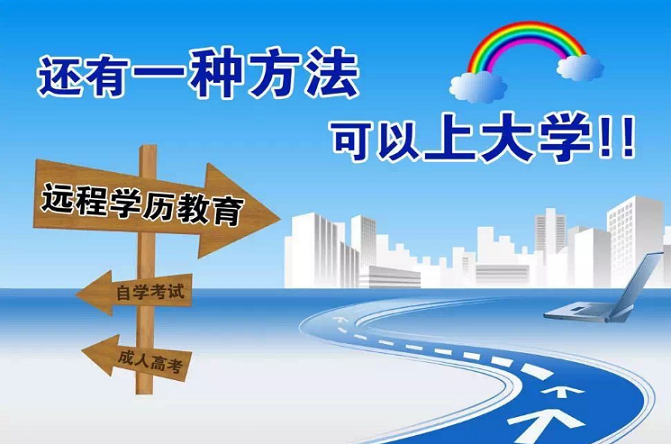 还有一种方法

可以上大学!!

远程学历教育

自学考试

成人高考